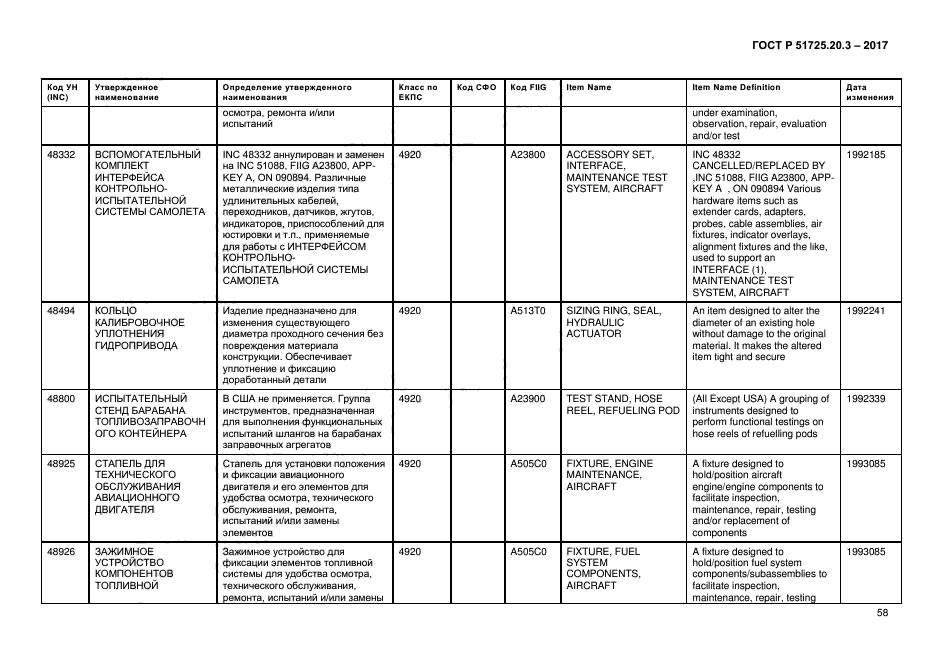 ГОСТ Р 51725.20.3 – 2017

| Код УН (INC) | Утвержденное наименование | Определение утвержденного наименования | Класс по ЕКПС | Код СФО | Код FIIG | Item Name | Item Name Definition | Дата изменения |
|---|---|---|---|---|---|---|---|---|
| | | осмотра, ремонта и/или испытаний | | | | | under examination, observation, repair, evaluation and/or test | |
| 48332 | ВСПОМОГАТЕЛЬНЫЙ КОМПЛЕКТ ИНТЕРФЕЙСА КОНТРОЛЬНО-ИСПЫТАТЕЛЬНОЙ СИСТЕМЫ САМОЛЕТА | INC 48332 аннулирован и заменен на INC 51088, FIIG A23800, APP-KEY A, ON 090894. Различные металлические изделия типа удлинительных кабелей, переходников, датчиков, жгутов, индикаторов, приспособлений для юстировки и т.п., применяемые для работы с ИНТЕРФЕЙСОМ КОНТРОЛЬНО-ИСПЫТАТЕЛЬНОЙ СИСТЕМЫ САМОЛЕТА | 4920 | | A23800 | ACCESSORY SET, INTERFACE, MAINTENANCE TEST SYSTEM, AIRCRAFT | INC 48332 CANCELLED/REPLACED BY .INC 51088, FIIG A23800, APP-KEY A , ON 090894 Various hardware items such as extender cards, adapters, probes, cable assemblies, air fixtures, indicator overlays, alignment fixtures and the like, used to support an INTERFACE (1), MAINTENANCE TEST SYSTEM, AIRCRAFT | 1992185 |
| 48494 | КОЛЬЦО КАЛИБРОВОЧНОЕ УПЛОТНЕНИЯ ГИДРОПРИВОДА | Изделие предназначено для изменения существующего диаметра проходного сечения без повреждения материала конструкции. Обеспечивает уплотнение и фиксацию доработанный детали | 4920 | | A513T0 | SIZING RING, SEAL, HYDRAULIC ACTUATOR | An item designed to alter the diameter of an existing hole without damage to the original material. It makes the altered item tight and secure | 1992241 |
| 48800 | ИСПЫТАТЕЛЬНЫЙ СТЕНД БАРАБАНА ТОПЛИВОЗАПРАВОЧНОГО КОНТЕЙНЕРА | В США не применяется. Группа инструментов, предназначенная для выполнения функциональных испытаний шлангов на барабанах заправочных агрегатов | 4920 | | A23900 | TEST STAND, HOSE REEL, REFUELING POD | (All Except USA) A grouping of instruments designed to perform functional testings on hose reels of refuelling pods | 1992339 |
| 48925 | СТАПЕЛЬ ДЛЯ ТЕХНИЧЕСКОГО ОБСЛУЖИВАНИЯ АВИАЦИОННОГО ДВИГАТЕЛЯ | Стапель для установки положения и фиксации авиационного двигателя и его элементов для удобства осмотра, технического обслуживания, ремонта, испытаний и/или замены элементов | 4920 | | A505C0 | FIXTURE, ENGINE MAINTENANCE, AIRCRAFT | A fixture designed to hold/position aircraft engine/engine components to facilitate inspection, maintenance, repair, testing and/or replacement of components | 1993085 |
| 48926 | ЗАЖИМНОЕ УСТРОЙСТВО КОМПОНЕНТОВ ТОПЛИВНОЙ | Зажимное устройство для фиксации элементов топливной системы для удобства осмотра, технического обслуживания, ремонта, испытаний и/или замены | 4920 | | A505C0 | FIXTURE, FUEL SYSTEM COMPONENTS, AIRCRAFT | A fixture designed to hold/position fuel system components/subassemblies to facilitate inspection, maintenance, repair, testing | 1993085 |

58